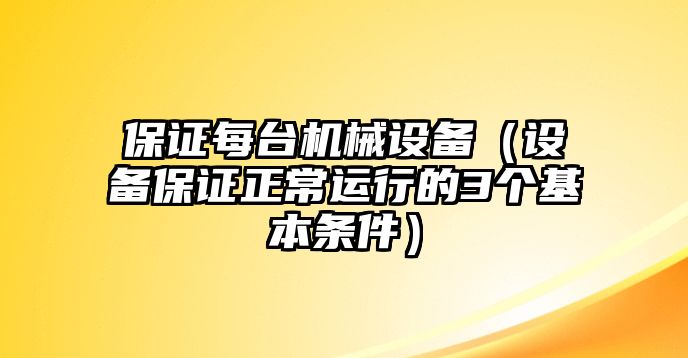 保证每台机械设备（设备保证正常运行的3个基本条件）